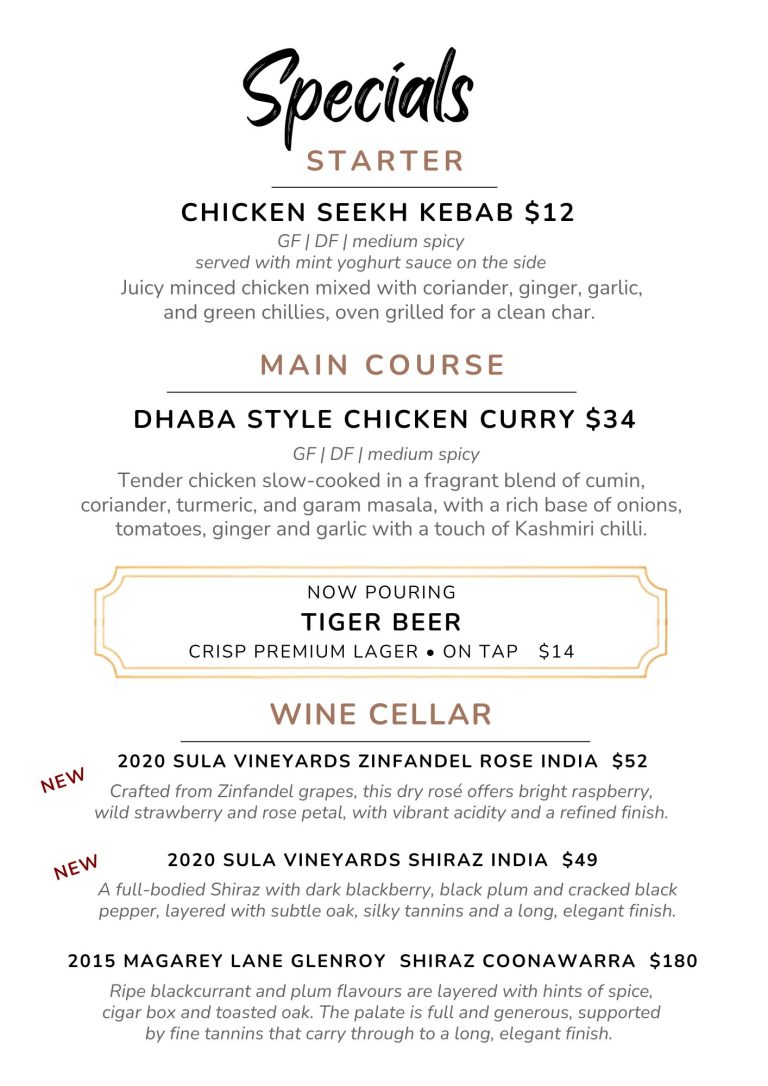 Specials

STARTER

CHICKEN SEEKH KEBAB $12

GF | DF | medium spicy
served with mint yoghurt sauce on the side
Juicy minced chicken mixed with coriander, ginger, garlic, and green chillies, oven grilled for a clean char.

MAIN COURSE

DHABA STYLE CHICKEN CURRY $34

GF | DF | medium spicy
Tender chicken slow-cooked in a fragrant blend of cumin, coriander, turmeric, and garam masala, with a rich base of onions, tomatoes, ginger and garlic with a touch of Kashmiri chilli.

NOW POURING
TIGER BEER
CRISP PREMIUM LAGER • ON TAP $14

WINE CELLAR

NEW
2020 SULA VINEYARDS ZINFANDEL ROSE INDIA $52
Crafted from Zinfandel grapes, this dry rosé offers bright raspberry, wild strawberry and rose petal, with vibrant acidity and a refined finish.

NEW
2020 SULA VINEYARDS SHIRAZ INDIA $49
A full-bodied Shiraz with dark blackberry, black plum and cracked black pepper, layered with subtle oak, silky tannins and a long, elegant finish.

2015 MAGAREY LANE GLENROY SHIRAZ COONAWARRA $180
Ripe blackcurrant and plum flavours are layered with hints of spice, cigar box and toasted oak. The palate is full and generous, supported by fine tannins that carry through to a long, elegant finish.